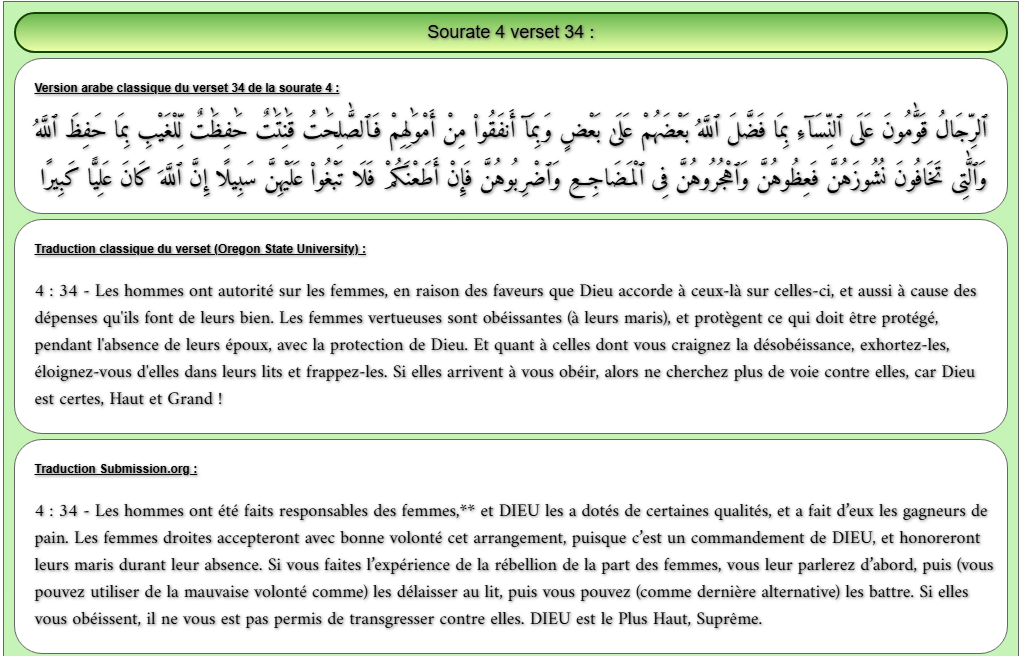 Sourate 4 verset 34 :

Version arabe classique du verset 34 de la sourate 4 :

ٱلرِّجَالُ قَوَّٰمُونَ عَلَى ٱلنِّسَآءِ بِمَا فَضَّلَ ٱللَّهُ بَعْضَهُمْ عَلَىٰ بَعْضٍ وَبِمَآ أَنفَقُوا۟ مِنْ أَمْوَٰلِهِمْ فَٱلصَّٰلِحَٰتُ قَٰنِتَٰتٌ حَٰفِظَٰتٌ لِّلْغَيْبِ بِمَا حَفِظَ ٱللَّهُ وَٱلَّٰتِى تَخَافُونَ نُشُوزَهُنَّ فَعِظُوهُنَّ وَٱهْجُرُوهُنَّ فِى ٱلْمَضَاجِعِ وَٱضْرِبُوهُنَّ فَإِنْ أَطَعْنَكُمْ فَلَا تَبْغُوا۟ عَلَيْهِنَّ سَبِيلًا إِنَّ ٱللَّهَ كَانَ عَلِيًّا كَبِيرًا

Traduction classique du verset (Oregon State University) :

4 : 34 - Les hommes ont autorité sur les femmes, en raison des faveurs que Dieu accorde à ceux-là sur celles-ci, et aussi à cause des dépenses qu'ils font de leurs bien. Les femmes vertueuses sont obéissantes (à leurs maris), et protègent ce qui doit être protégé, pendant l'absence de leurs époux, avec la protection de Dieu. Et quant à celles dont vous craignez la désobéissance, exhortez-les, éloignez-vous d'elles dans leurs lits et frappez-les. Si elles arrivent à vous obéir, alors ne cherchez plus de voie contre elles, car Dieu est certes, Haut et Grand !

Traduction Submission.org :

4 : 34 - Les hommes ont été faits responsables des femmes,** et DIEU les a dotés de certaines qualités, et a fait d'eux les gagneurs de pain. Les femmes droites accepteront avec bonne volonté cet arrangement, puisque c'est un commandement de DIEU, et honoreront leurs maris durant leur absence. Si vous faites l'expérience de la rébellion de la part des femmes, vous leur parlerez d'abord, puis (vous pouvez utiliser de la mauvaise volonté comme) les délaisser au lit, puis vous pouvez (comme dernière alternative) les battre. Si elles vous obéissent, il ne vous est pas permis de transgresser contre elles. DIEU est le Plus Haut, Suprême.